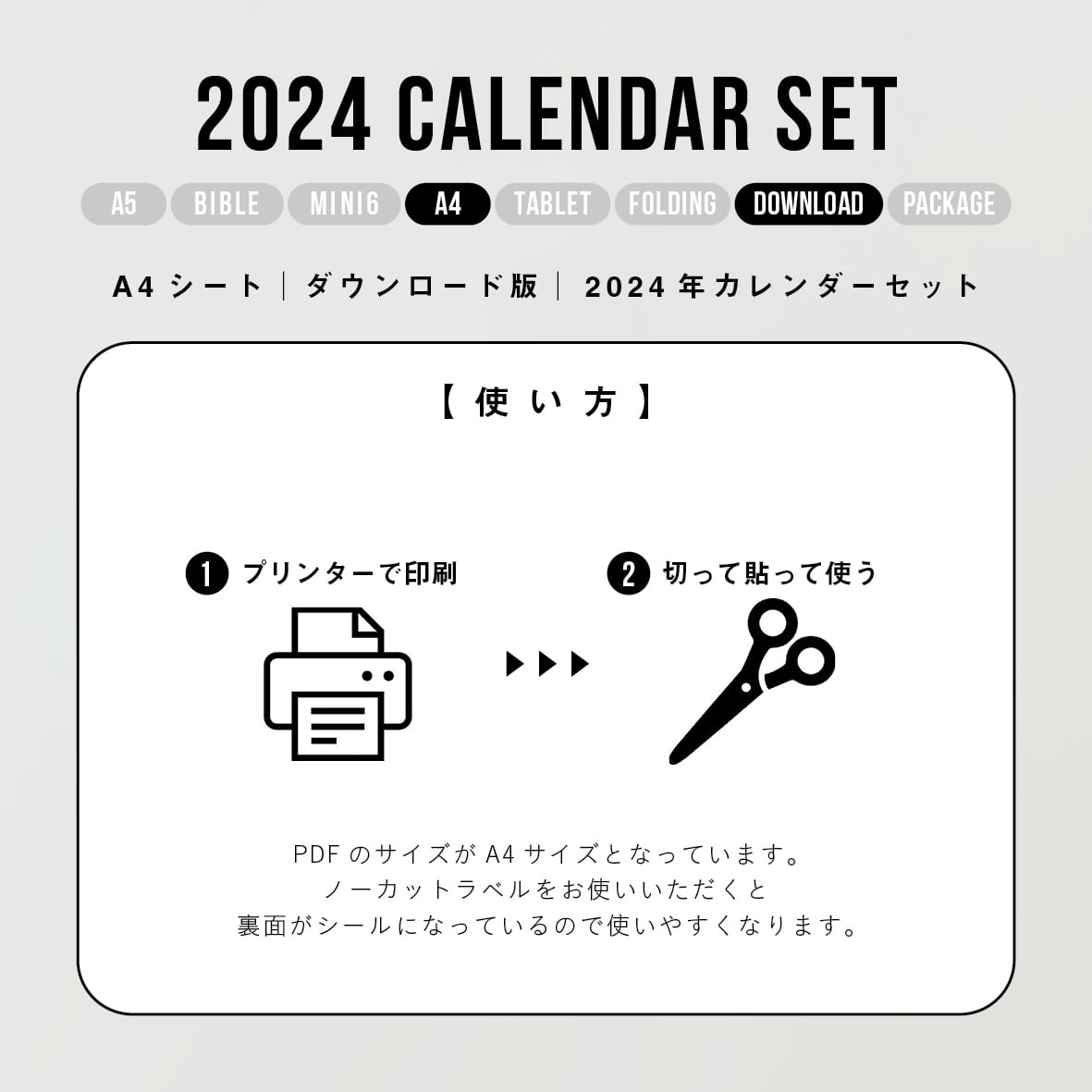 2024 CALENDAR SET

A5 BIBLE MINI6 A4 TABLET FOLDING DOWNLOAD PACKAGE

A4 シート｜ダウンロード版｜2024 年カレンダーセット

【使い方】

1 プリンターで印刷

2 切って貼って使う

PDF のサイズが A4 サイズとなっています。
ノーカットラベルをお使いいただくと
裏面がシールになっているので使いやすくなります。